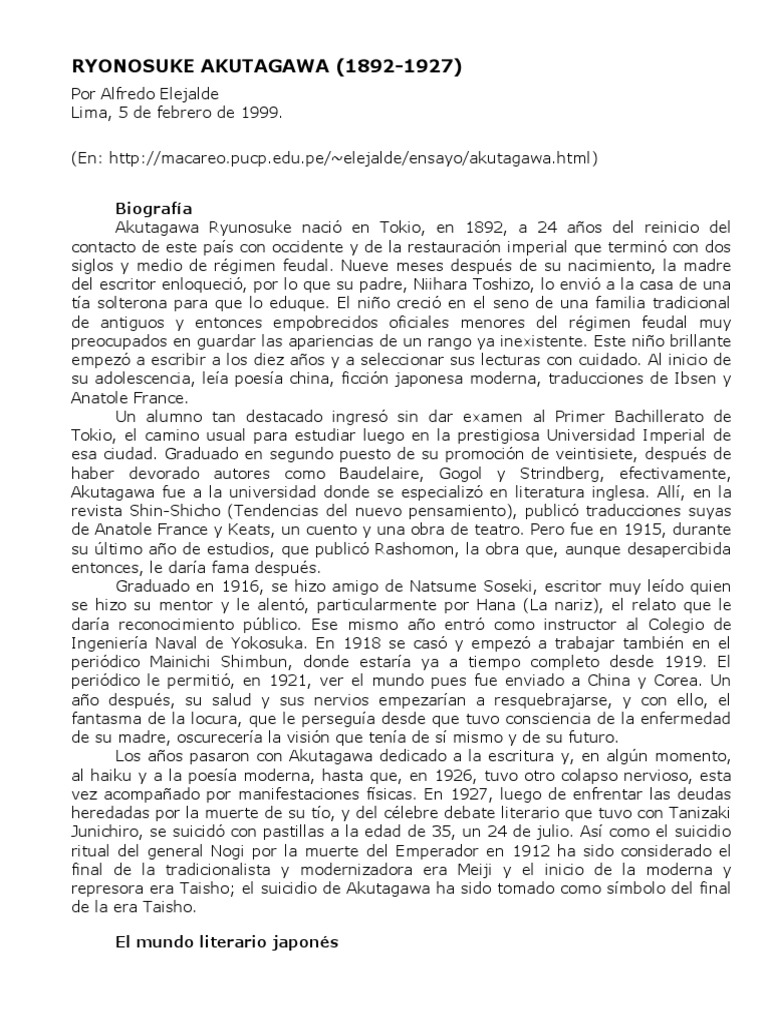 RYONOSUKE AKUTAGAWA (1892-1927)

Por Alfredo Elejalde
Lima, 5 de febrero de 1999.

(En: http://macareo.pucp.edu.pe/~elejalde/ensayo/akutagawa.html)

Biografía

Akutagawa Ryunosuke nació en Tokio, en 1892, a 24 años del reinicio del contacto de este país con occidente y de la restauración imperial que terminó con dos siglos y medio de régimen feudal. Nueve meses después de su nacimiento, la madre del escritor enloqueció, por lo que su padre, Niihara Toshizo, lo envió a la casa de una tía solterona para que lo eduque. El niño creció en el seno de una familia tradicional de antiguos y entonces empobrecidos oficiales menores del régimen feudal muy preocupados en guardar las apariencias de un rango ya inexistente. Este niño brillante empezó a escribir a los diez años y a seleccionar sus lecturas con cuidado. Al inicio de su adolescencia, leía poesía china, ficción japonesa moderna, traducciones de Ibsen y Anatole France.

Un alumno tan destacado ingresó sin dar examen al Primer Bachillerato de Tokio, el camino usual para estudiar luego en la prestigiosa Universidad Imperial de esa ciudad. Graduado en segundo puesto de su promoción de veintisiete, después de haber devorado autores como Baudelaire, Gogol y Strindberg, efectivamente, Akutagawa fue a la universidad donde se especializó en literatura inglesa. Allí, en la revista Shin-Shicho (Tendencias del nuevo pensamiento), publicó traducciones suyas de Anatole France y Keats, un cuento y una obra de teatro. Pero fue en 1915, durante su último año de estudios, que publicó Rashomon, la obra que, aunque desapercibida entonces, le daría fama después.

Graduado en 1916, se hizo amigo de Natsume Soseki, escritor muy leído quien se hizo su mentor y le alentó, particularmente por Hana (La nariz), el relato que le daría reconocimiento público. Ese mismo año entró como instructor al Colegio de Ingeniería Naval de Yokosuka. En 1918 se casó y empezó a trabajar también en el periódico Mainichi Shimbun, donde estaría ya a tiempo completo desde 1919. El periódico le permitió, en 1921, ver el mundo pues fue enviado a China y Corea. Un año después, su salud y sus nervios empezarían a resquebrajarse, y con ello, el fantasma de la locura, que le perseguía desde que tuvo consciencia de la enfermedad de su madre, oscurecería la visión que tenía de sí mismo y de su futuro.

Los años pasaron con Akutagawa dedicado a la escritura y, en algún momento, al haiku y a la poesía moderna, hasta que, en 1926, tuvo otro colapso nervioso, esta vez acompañado por manifestaciones físicas. En 1927, luego de enfrentar las deudas heredadas por la muerte de su tío, y del célebre debate literario que tuvo con Tanizaki Junichiro, se suicidó con pastillas a la edad de 35, un 24 de julio. Así como el suicidio ritual del general Nogi por la muerte del Emperador en 1912 ha sido considerado el final de la tradicionalista y modernizadora era Meiji y el inicio de la moderna y represora era Taisho; el suicidio de Akutagawa ha sido tomado como símbolo del final de la era Taisho.

El mundo literario japonés